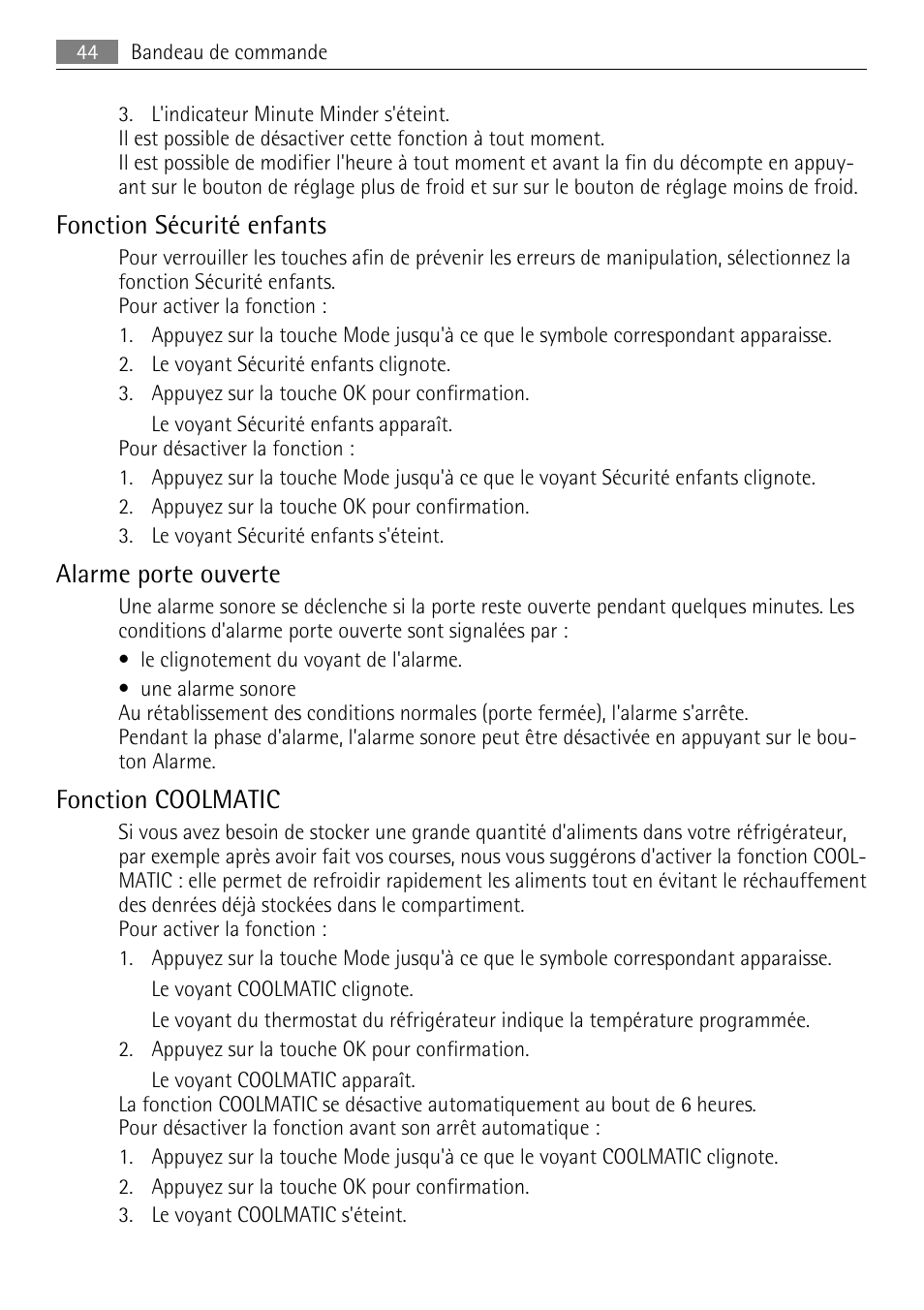 44 Bandeau de commande

3. L'indicateur Minute Minder s'éteint.
Il est possible de désactiver cette fonction à tout moment.
Il est possible de modifier l'heure à tout moment et avant la fin du décompte en appuyant sur le bouton de réglage plus de froid et sur sur le bouton de réglage moins de froid.

Fonction Sécurité enfants

Pour verrouiller les touches afin de prévenir les erreurs de manipulation, sélectionnez la fonction Sécurité enfants.
Pour activer la fonction :
1. Appuyez sur la touche Mode jusqu'à ce que le symbole correspondant apparaisse.
2. Le voyant Sécurité enfants clignote.
3. Appuyez sur la touche OK pour confirmation.
Le voyant Sécurité enfants apparaît.
Pour désactiver la fonction :
1. Appuyez sur la touche Mode jusqu'à ce que le voyant Sécurité enfants clignote.
2. Appuyez sur la touche OK pour confirmation.
3. Le voyant Sécurité enfants s'éteint.

Alarme porte ouverte

Une alarme sonore se déclenche si la porte reste ouverte pendant quelques minutes. Les conditions d'alarme porte ouverte sont signalées par :
• le clignotement du voyant de l'alarme.
• une alarme sonore
Au rétablissement des conditions normales (porte fermée), l'alarme s'arrête.
Pendant la phase d'alarme, l'alarme sonore peut être désactivée en appuyant sur le bouton Alarme.

Fonction COOLMATIC

Si vous avez besoin de stocker une grande quantité d'aliments dans votre réfrigérateur, par exemple après avoir fait vos courses, nous vous suggérons d'activer la fonction COOLMATIC : elle permet de refroidir rapidement les aliments tout en évitant le réchauffement des denrées déjà stockées dans le compartiment.
Pour activer la fonction :
1. Appuyez sur la touche Mode jusqu'à ce que le symbole correspondant apparaisse.
Le voyant COOLMATIC clignote.
Le voyant du thermostat du réfrigérateur indique la température programmée.
2. Appuyez sur la touche OK pour confirmation.
Le voyant COOLMATIC apparaît.
La fonction COOLMATIC se désactive automatiquement au bout de 6 heures.
Pour désactiver la fonction avant son arrêt automatique :
1. Appuyez sur la touche Mode jusqu'à ce que le voyant COOLMATIC clignote.
2. Appuyez sur la touche OK pour confirmation.
3. Le voyant COOLMATIC s'éteint.